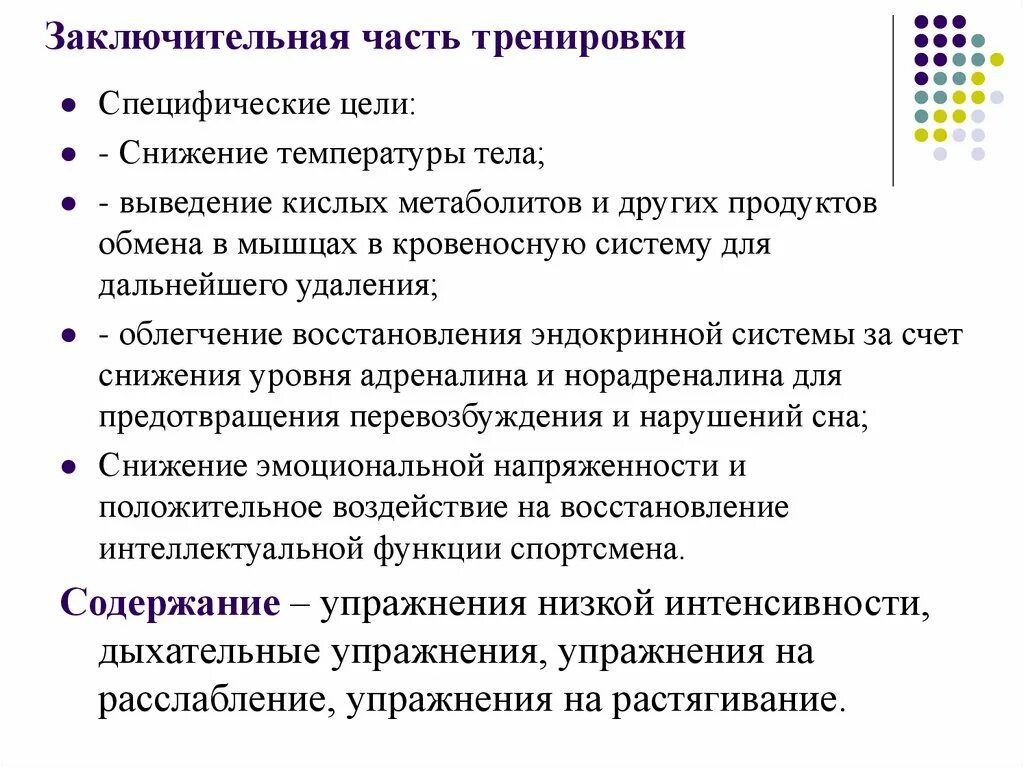 Заключительная часть тренировки

- Специфические цели:
- - Снижение температуры тела;
- - выведение кислых метаболитов и других продуктов обмена в мышцах в кровеносную систему для дальнейшего удаления;
- - облегчение восстановления эндокринной системы за счет снижения уровня адреналина и норадреналина для предотвращения перевозбуждения и нарушений сна;
- Снижение эмоциональной напряженности и положительное воздействие на восстановление интеллектуальной функции спортсмена.

Содержание – упражнения низкой интенсивности, дыхательные упражнения, упражнения на расслабление, упражнения на растягивание.